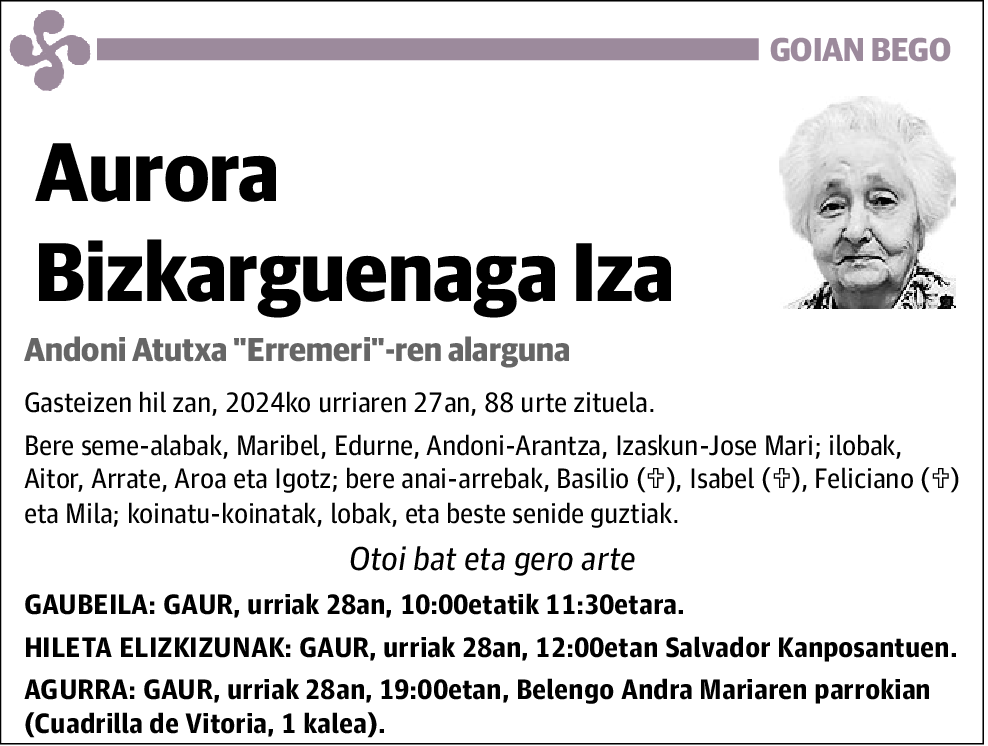 GOIAN BEGO

Aurora Bizkarguenaga Iza

Andoni Atutxa "Erremeri"-ren alarguna

Gasteizen hil zan, 2024ko urriaren 27an, 88 urte zituela.

Bere seme-alabak, Maribel, Edurne, Andoni-Arantza, Izaskun-Jose Mari; ilobak, Aitor, Arrate, Aroa eta Igotz; bere anai-arrebak, Basilio (✞), Isabel (✞), Feliciano (✞) eta Mila; koinatu-koinatak, lobak, eta beste senide guztiak.

Otoi bat eta gero arte

GAUBEILA: GAUR, urriak 28an, 10:00etatik 11:30etara.

HILETA ELIZKIZUNAK: GAUR, urriak 28an, 12:00etan Salvador Kanposantuen.

AGURRA: GAUR, urriak 28an, 19:00etan, Belengo Andra Mariaren parrokian (Cuadrilla de Vitoria, 1 kalea).